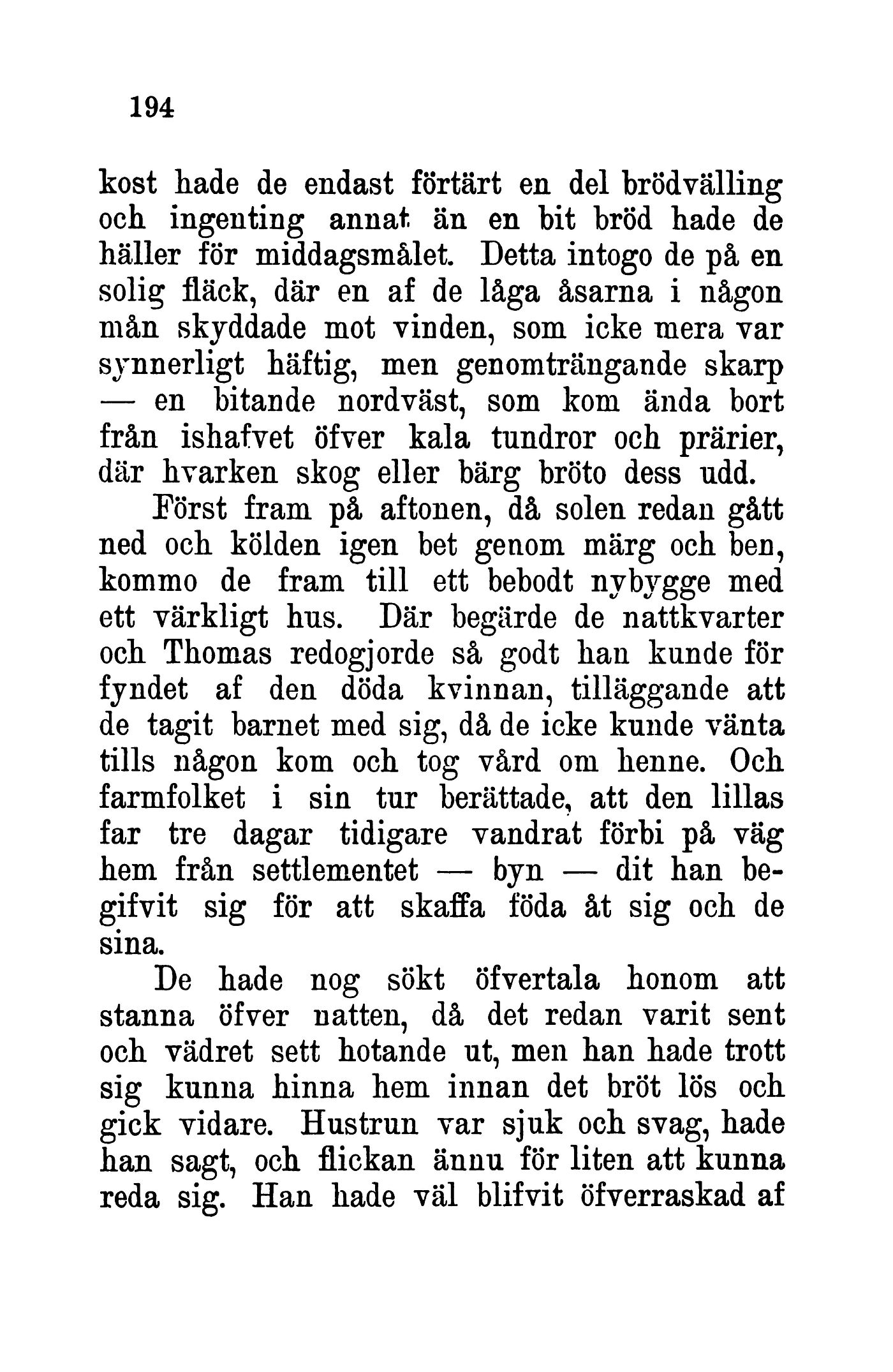 194

kost hade de endast förtärt en del brödvälling och ingenting annat än en bit bröd hade de häller för middagsmålet. Detta intogo de på en solig fläck, där en af de låga åsarna i någon mån skyddade mot vinden, som icke mera var synnerligt häftig, men genomträngande skarp — en bitande nordväst, som kom ända bort från ishafvet öfver kala tundror och prärier, där hvarken skog eller bärg bröto dess udd.

Först fram på aftonen, då solen redan gått ned och kölden igen bet genom märg och ben, kommo de fram till ett bebodt nybygge med ett värkligt hus. Där begärde de nattkvarter och Thomas redogjorde så godt han kunde för fyndet af den döda kvinnan, tilläggande att de tagit barnet med sig, då de icke kunde vänta tills någon kom och tog vård om henne. Och farmfolket i sin tur berättade, att den lillas far tre dagar tidigare vandrat förbi på väg hem från settlementet — byn — dit han begifvit sig för att skaffa föda åt sig och de sina.

De hade nog sökt öfvertala honom att stanna öfver natten, då det redan varit sent och vädret sett hotande ut, men han hade trott sig kunna hinna hem innan det bröt lös och gick vidare. Hustrun var sjuk och svag, hade han sagt, och flickan ännu för liten att kunna reda sig. Han hade väl blifvit öfverraskad af